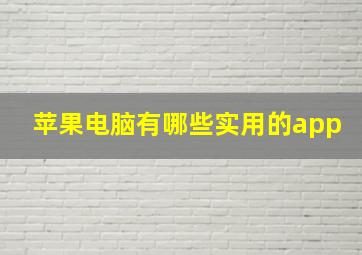 苹果电脑有哪些实用的app